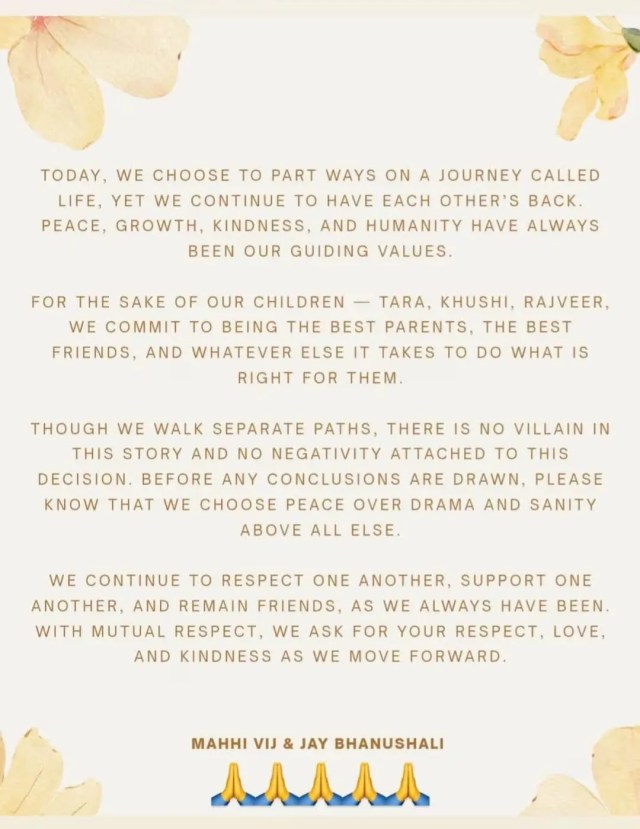 TODAY, WE CHOOSE TO PART WAYS ON A JOURNEY CALLED LIFE, YET WE CONTINUE TO HAVE EACH OTHER'S BACK. PEACE, GROWTH, KINDNESS, AND HUMANITY HAVE ALWAYS BEEN OUR GUIDING VALUES.

FOR THE SAKE OF OUR CHILDREN — TARA, KHUSHI, RAJVEER, WE COMMIT TO BEING THE BEST PARENTS, THE BEST FRIENDS, AND WHATEVER ELSE IT TAKES TO DO WHAT IS RIGHT FOR THEM.

THOUGH WE WALK SEPARATE PATHS, THERE IS NO VILLAIN IN THIS STORY AND NO NEGATIVITY ATTACHED TO THIS DECISION. BEFORE ANY CONCLUSIONS ARE DRAWN, PLEASE KNOW THAT WE CHOOSE PEACE OVER DRAMA AND SANITY ABOVE ALL ELSE.

WE CONTINUE TO RESPECT ONE ANOTHER, SUPPORT ONE ANOTHER, AND REMAIN FRIENDS, AS WE ALWAYS HAVE BEEN. WITH MUTUAL RESPECT, WE ASK FOR YOUR RESPECT, LOVE, AND KINDNESS AS WE MOVE FORWARD.

MAHHI VIJ & JAY BHANUSHALI
🙏🙏🙏🙏🙏